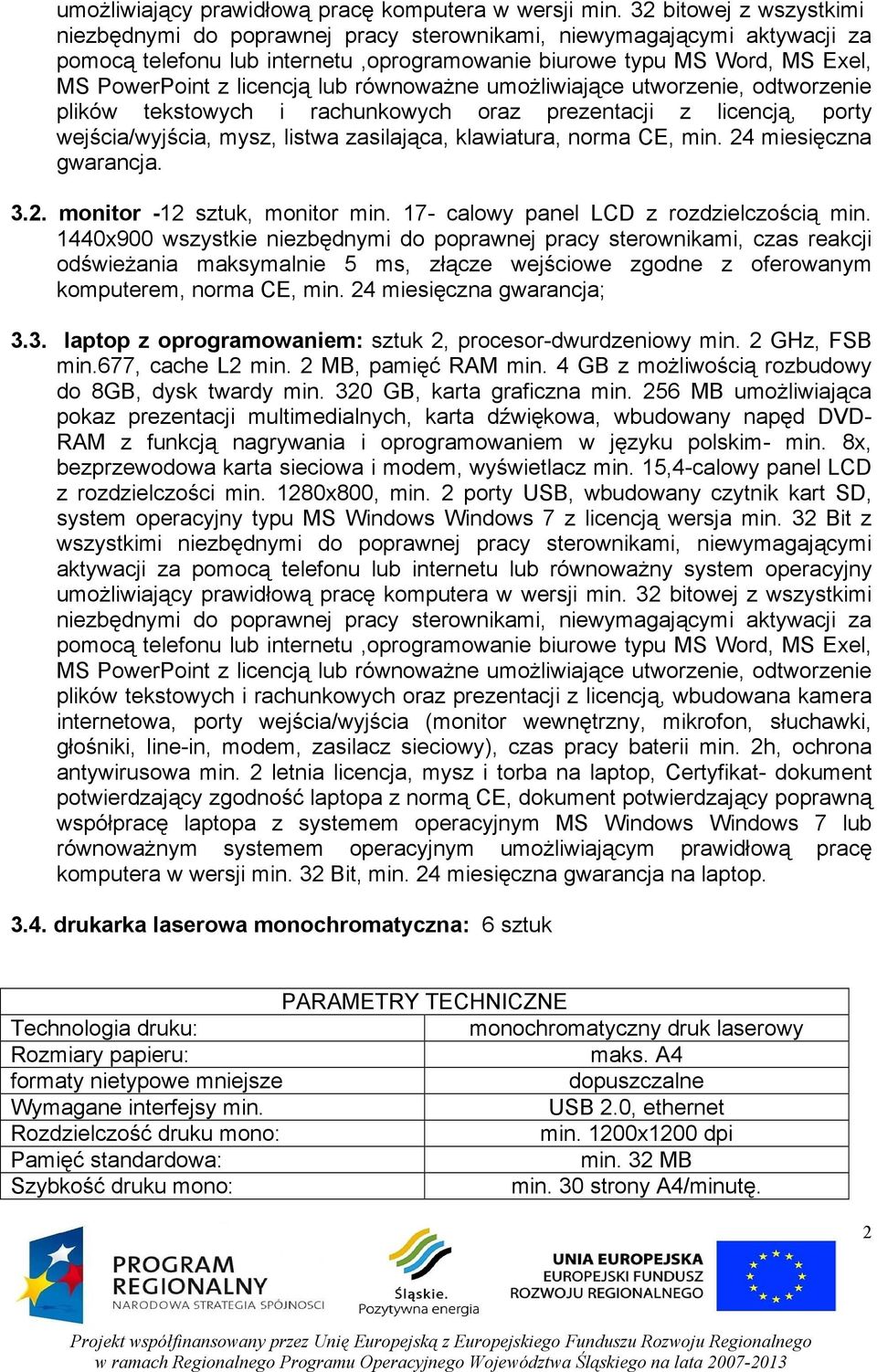 umożliwiający prawidłową pracę komputera w wersji min. 32 bitowej z wszystkimi niezbędnymi do poprawnej pracy sterownikami, niewymagającymi aktywacji za pomocą telefonu lub internetu ,oprogramowanie biurowe typu MS Word, MS Exel, MS PowerPoint z licencją lub równoważne umożliwiające utworzenie, odtworzenie plików tekstowych i rachunkowych oraz prezentacji z licencją, porty wejścia/wyjścia, mysz, listwa zasilająca, klawiatura, norma CE, min. 24 miesięczna gwarancja.

3.2. monitor -12 sztuk, monitor min. 17- calowy panel LCD z rozdzielczością min. 1440x900 wszystkie niezbędnymi do poprawnej pracy sterownikami, czas reakcji odświeżania maksymalnie 5 ms, złącze wejściowe zgodne z oferowanym komputerem, norma CE, min. 24 miesięczna gwarancja;

3.3. laptop z oprogramowaniem: sztuk 2, procesor-dwurdzeniowy min. 2 GHz, FSB min.677, cache L2 min. 2 MB, pamięć RAM min. 4 GB z możliwością rozbudowy do 8GB, dysk twardy min. 320 GB, karta graficzna min. 256 MB umożliwiająca pokaz prezentacji multimedialnych, karta dźwiękowa, wbudowany napęd DVD-RAM z funkcją nagrywania i oprogramowaniem w języku polskim- min. 8x, bezprzewodowa karta sieciowa i modem, wyświetlacz min. 15,4-calowy panel LCD z rozdzielczości min. 1280x800, min. 2 porty USB, wbudowany czytnik kart SD, system operacyjny typu MS Windows Windows 7 z licencją wersja min. 32 Bit z wszystkimi niezbędnymi do poprawnej pracy sterownikami, niewymagającymi aktywacji za pomocą telefonu lub internetu lub równoważny system operacyjny umożliwiający prawidłową pracę komputera w wersji min. 32 bitowej z wszystkimi niezbędnymi do poprawnej pracy sterownikami, niewymagającymi aktywacji za pomocą telefonu lub internetu ,oprogramowanie biurowe typu MS Word, MS Exel, MS PowerPoint z licencją lub równoważne umożliwiające utworzenie, odtworzenie plików tekstowych i rachunkowych oraz prezentacji z licencją, wbudowana kamera internetowa, porty wejścia/wyjścia (monitor wewnętrzny, mikrofon, słuchawki, głośniki, line-in, modem, zasilacz sieciowy), czas pracy baterii min. 2h, ochrona antywirusowa min. 2 letnia licencja, mysz i torba na laptop, Certyfikat- dokument potwierdzający zgodność laptopa z normą CE, dokument potwierdzający poprawną współpracę laptopa z systemem operacyjnym MS Windows Windows 7 lub równoważnym systemem operacyjnym umożliwiającym prawidłową pracę komputera w wersji min. 32 Bit, min. 24 miesięczna gwarancja na laptop.

3.4. drukarka laserowa monochromatyczna: 6 sztuk

| PARAMETRY TECHNICZNE | |
|---|---|
| Technologia druku: | monochromatyczny druk laserowy |
| Rozmiary papieru: | maks. A4 |
| formaty nietypowe mniejsze | dopuszczalne |
| Wymagane interfejsy min. | USB 2.0, ethernet |
| Rozdzielczość druku mono: | min. 1200x1200 dpi |
| Pamięć standardowa: | min. 32 MB |
| Szybkość druku mono: | min. 30 strony A4/minutę. |

2

PROGRAM REGIONALNY NARODOWA STRATEGIA SPÓJNOŚCI

Śląskie. Pozytywna energia

UNIA EUROPEJSKA EUROPEJSKI FUNDUSZ ROZWOJU REGIONALNEGO

Projekt współfinansowany przez Unię Europejską z Europejskiego Funduszu Rozwoju Regionalnego w ramach Regionalnego Programu Operacyjnego Województwa Śląskiego na lata 2007-2013